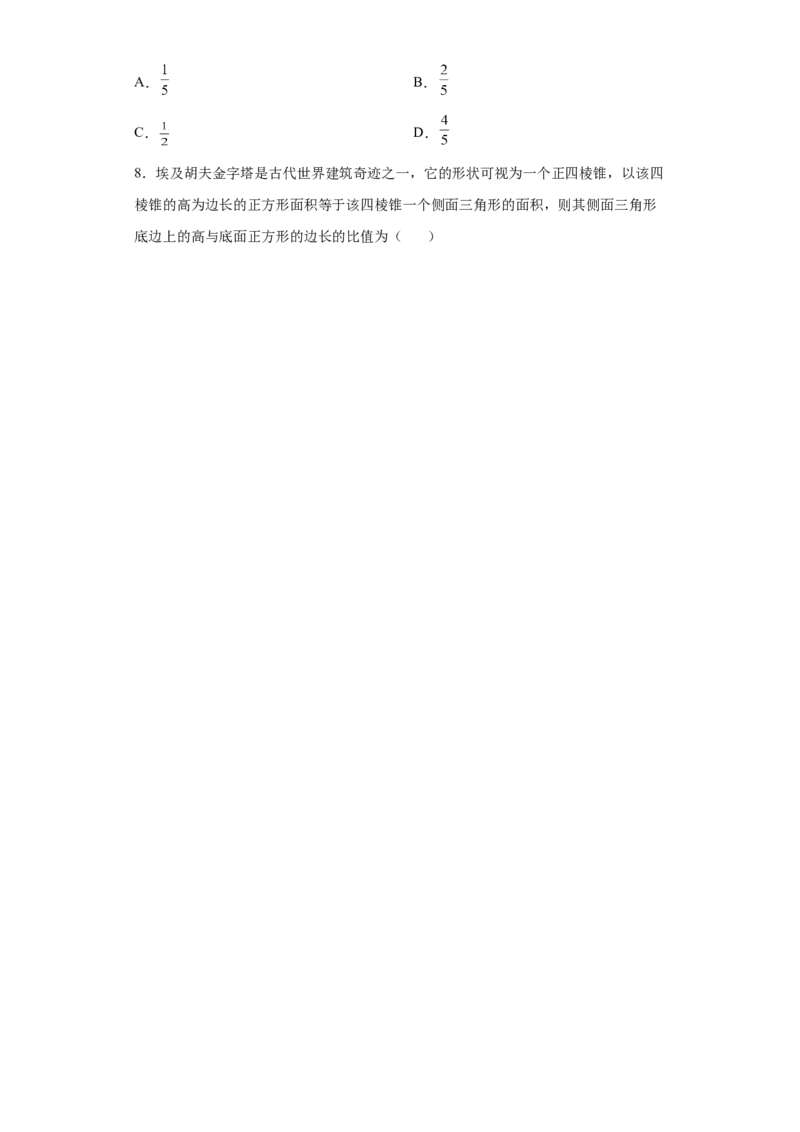 A．$\frac{1}{5}$

B．$\frac{2}{5}$

C．$\frac{1}{2}$

D．$\frac{4}{5}$

8．埃及胡夫金字塔是古代世界建筑奇迹之一，它的形状可视为一个正四棱锥，以该四棱锥的高为边长的正方形面积等于该四棱锥一个侧面三角形的面积，则其侧面三角形底边上的高与底面正方形的边长的比值为（　　）